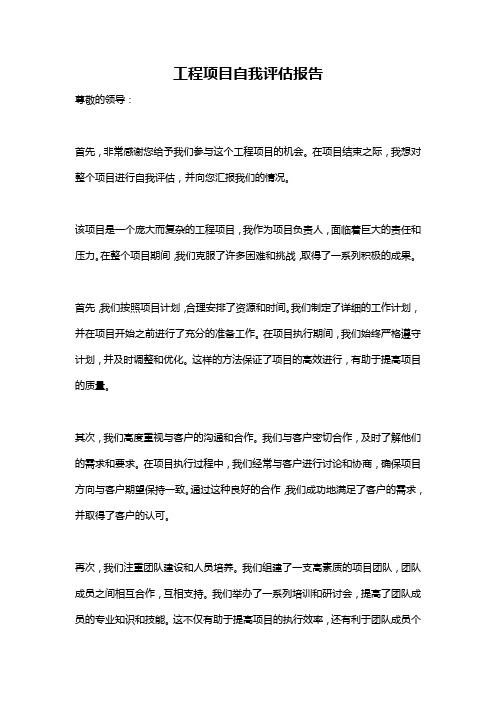 工程项目自我评估报告

尊敬的领导：

首先，非常感谢您给予我们参与这个工程项目的机会。在项目结束之际，我想对整个项目进行自我评估，并向您汇报我们的情况。

该项目是一个庞大而复杂的工程项目，我作为项目负责人，面临着巨大的责任和压力。在整个项目期间，我们克服了许多困难和挑战，取得了一系列积极的成果。

首先，我们按照项目计划，合理安排了资源和时间。我们制定了详细的工作计划，并在项目开始之前进行了充分的准备工作。在项目执行期间，我们始终严格遵守计划，并及时调整和优化。这样的方法保证了项目的高效进行，有助于提高项目的质量。

其次，我们高度重视与客户的沟通和合作。我们与客户密切合作，及时了解他们的需求和要求。在项目执行过程中，我们经常与客户进行讨论和协商，确保项目方向与客户期望保持一致。通过这种良好的合作，我们成功地满足了客户的需求，并取得了客户的认可。

再次，我们注重团队建设和人员培养。我们组建了一支高素质的项目团队，团队成员之间相互合作，互相支持。我们举办了一系列培训和研讨会，提高了团队成员的专业知识和技能。这不仅有助于提高项目的执行效率，还有利于团队成员个